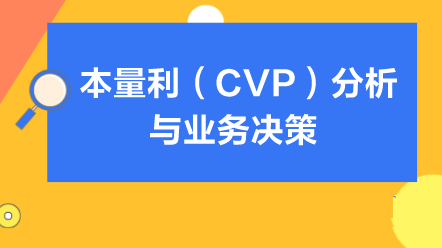 本量利（CVP）分析与业务决策